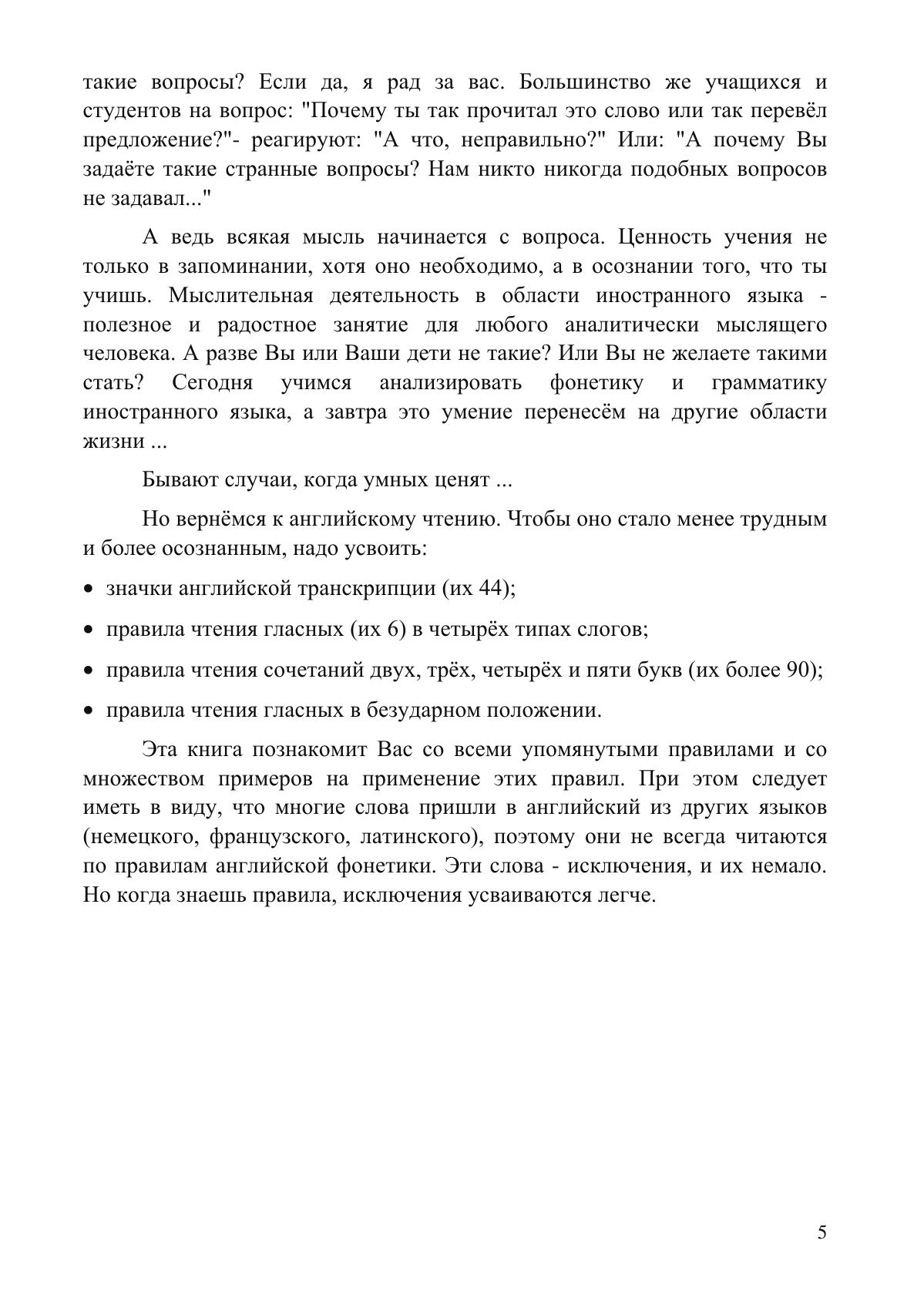 такие вопросы? Если да, я рад за вас. Большинство же учащихся и студентов на вопрос: "Почему ты так прочитал это слово или так перевёл предложение?"- реагируют: "А что, неправильно?" Или: "А почему Вы задаёте такие странные вопросы? Нам никто никогда подобных вопросов не задавал..."

А ведь всякая мысль начинается с вопроса. Ценность учения не только в запоминании, хотя оно необходимо, а в осознании того, что ты учишь. Мыслительная деятельность в области иностранного языка - полезное и радостное занятие для любого аналитически мыслящего человека. А разве Вы или Ваши дети не такие? Или Вы не желаете такими стать? Сегодня учимся анализировать фонетику и грамматику иностранного языка, а завтра это умение перенесём на другие области жизни ...

Бывают случаи, когда умных ценят ...

Но вернёмся к английскому чтению. Чтобы оно стало менее трудным и более осознанным, надо усвоить:

• значки английской транскрипции (их 44);

• правила чтения гласных (их 6) в четырёх типах слогов;

• правила чтения сочетаний двух, трёх, четырёх и пяти букв (их более 90);

• правила чтения гласных в безударном положении.

Эта книга познакомит Вас со всеми упомянутыми правилами и со множеством примеров на применение этих правил. При этом следует иметь в виду, что многие слова пришли в английский из других языков (немецкого, французского, латинского), поэтому они не всегда читаются по правилам английской фонетики. Эти слова - исключения, и их немало. Но когда знаешь правила, исключения усваиваются легче.

5